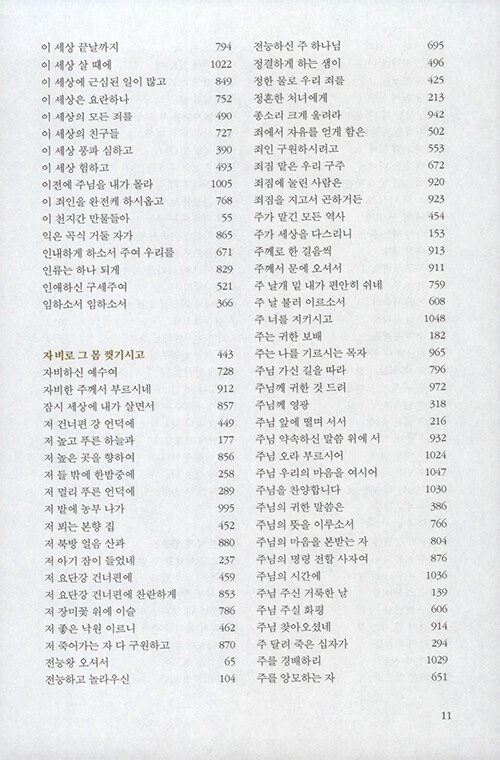 이 세상 끝날까지 794
이 세상 살 때에 1022
이 세상에 근심된 일이 많고 849
이 세상은 요란하나 752
이 세상의 모든 죄를 490
이 세상의 친구들 727
이 세상 풍파 심하고 390
이 세상 험하고 493
이전에 주님을 내가 몰라 1005
이 죄인을 완전케 하시옵고 768
이 천지간 만물들아 55
익은 곡식 거둘 자가 865
인내하게 하소서 주여 우리를 671
인류는 하나 되게 829
인애하신 구세주여 521
임하소서 임하소서 366

자비로 그 몸 찢기시고 443
자비하신 예수여 728
자비한 주께서 부르시네 912
잠시 세상에 내가 살면서 857
저 건너편 강 언덕에 449
저 높고 푸른 하늘과 177
저 높은 곳을 향하여 856
저 들 밖에 한밤중에 258
저 멀리 푸른 언덕에 289
저 밭에 농부 나가 995
저 뵈는 본향 집 452
저 북방 얼음 산과 880
저 아기 잠이 들었네 237
저 요단강 건너편에 459
저 요단강 건너편에 찬란하게 853
저 장미꽃 위에 이슬 786
저 좋은 낙원 이르니 462
저 죽어가는 자 다 구원하고 870
전능왕 오셔서 65
전능하고 놀라우신 104

전능하신 주 하나님 695
정결하게 하는 샘이 496
정한 물로 우리 죄를 425
정혼한 처녀에게 213
종소리 크게 울려라 942
죄에서 자유를 얻게 함은 502
죄인 구원하시려고 553
죄짐 맡은 우리 구주 672
죄짐에 눌린 사람은 920
죄짐을 지고서 곤하거든 923
주가 맡긴 모든 역사 454
주가 세상을 다스리니 153
주께로 한 걸음씩 913
주께서 문에 오셔서 911
주 날개 밑 내가 편안히 쉬네 759
주 날 불러 이르소서 608
주 너를 지키시고 1048
주는 귀한 보배 182
주는 나를 기르시는 목자 965
주님 가신 길을 따라 796
주님께 귀한 것 드려 972
주님께 영광 318
주님 앞에 떨며 서서 216
주님 약속하신 말씀 위에 서 932
주님 오라 부르시어 1024
주님 우리의 마음을 여시어 1047
주님을 찬양합니다 1030
주님의 귀한 말씀은 386
주님의 뜻을 이루소서 766
주님의 마음을 본받는 자 804
주님의 명령 전할 사자여 876
주님의 시간에 1036
주님 주신 거룩한 날 139
주님 주실 화평 606
주님 찾아오셨네 914
주 달려 죽은 십자가 294
주를 경배하리 1029
주를 앙모하는 자 651

11